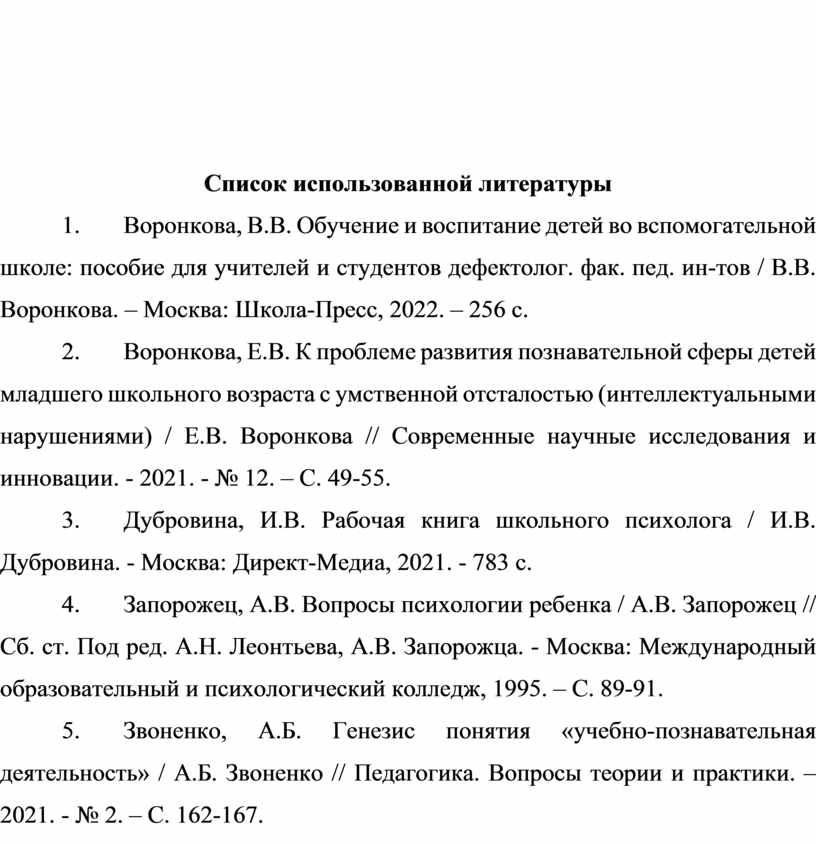 Список использованной литературы

1. Воронкова, В.В. Обучение и воспитание детей во вспомогательной школе: пособие для учителей и студентов дефектолог. фак. пед. ин-тов / В.В. Воронкова. – Москва: Школа-Пресс, 2022. – 256 с.

2. Воронкова, Е.В. К проблеме развития познавательной сферы детей младшего школьного возраста с умственной отсталостью (интеллектуальными нарушениями) / Е.В. Воронкова // Современные научные исследования и инновации. - 2021. - № 12. – С. 49-55.

3. Дубровина, И.В. Рабочая книга школьного психолога / И.В. Дубровина. - Москва: Директ-Медиа, 2021. - 783 с.

4. Запорожец, А.В. Вопросы психологии ребенка / А.В. Запорожец // Сб. ст. Под ред. А.Н. Леонтьева, А.В. Запорожца. - Москва: Международный образовательный и психологический колледж, 1995. – С. 89-91.

5. Звоненко, А.Б. Генезис понятия «учебно-познавательная деятельность» / А.Б. Звоненко // Педагогика. Вопросы теории и практики. – 2021. - № 2. – С. 162-167.